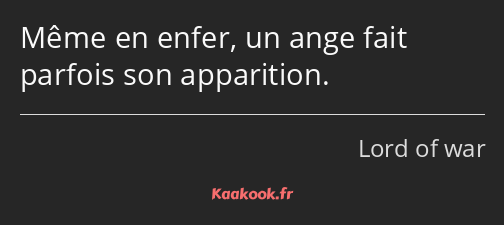 Même en enfer, un ange fait parfois son apparition.

Lord of war

Kaakook.fr